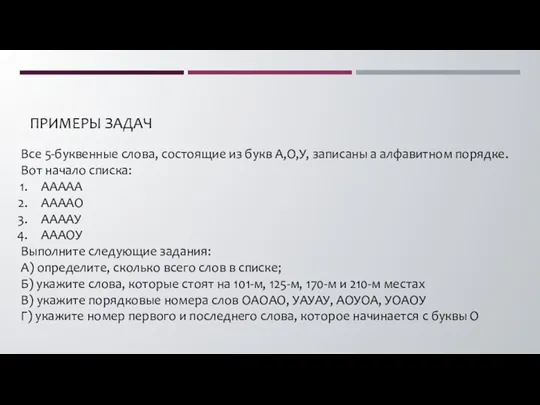 ПРИМЕРЫ ЗАДАЧ

Все 5-буквенные слова, состоящие из букв А,О,У, записаны а алфавитном порядке. Вот начало списка:
1. ААААА
2. ААААО
3. ААААУ
4. АААОУ
Выполните следующие задания:
А) определите, сколько всего слов в списке;
Б) укажите слова, которые стоят на 101-м, 125-м, 170-м и 210-м местах
В) укажите порядковые номера слов ОАОАО, УАУАУ, АОУОА, УОАОУ
Г) укажите номер первого и последнего слова, которое начинается с буквы О